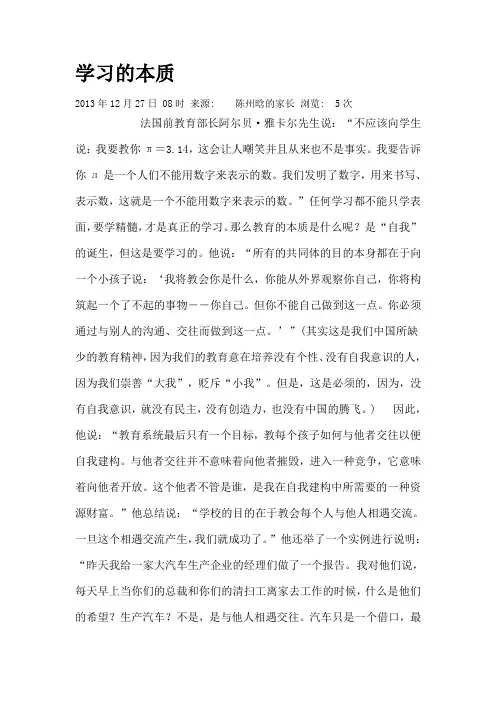 学习的本质

2013年12月27日 08时 来源： 陈州晗的家长 浏览： 5次

法国前教育部长阿尔贝·雅卡尔先生说：“不应该向学生说：我要教你 π＝3.14，这会让人嘲笑并且从来也不是事实。我要告诉你 π 是一个人们不能用数字来表示的数。我们发明了数字，用来书写、表示数，这就是一个不能用数字来表示的数。”任何学习都不能只学表面，要学精髓，才是真正的学习。那么教育的本质是什么呢？是“自我”的诞生，但这是要学习的。他说：“所有的共同体的目的本身都在于向一个小孩子说：‘我将教会你是什么，你能从外界观察你自己，你将构筑起一个了不起的事物－－你自己。但你不能自己做到这一点。你必须通过与别人的沟通、交往而做到这一点。’”（其实这是我们中国所缺少的教育精神，因为我们的教育意在培养没有个性、没有自我意识的人，因为我们崇善“大我”，贬斥“小我”。但是，这是必须的，因为，没有自我意识，就没有民主，没有创造力，也没有中国的腾飞。） 因此，他说：“教育系统最后只有一个目标，教每个孩子如何与他者交往以便自我建构。与他者交往并不意味着向他者摧毁，进入一种竞争，它意味着向他者开放。这个他者不管是谁，是我在自我建构中所需要的一种资源财富。”他总结说：“学校的目的在于教会每个人与他人相遇交流。一旦这个相遇交流产生，我们就成功了。”他还举了一个实例进行说明：“昨天我给一家大汽车生产企业的经理们做了一个报告。我对他们说，每天早上当你们的总裁和你们的清扫工离家去工作的时候，什么是他们的希望？生产汽车？不是，是与他人相遇交往。汽车只是一个借口，最